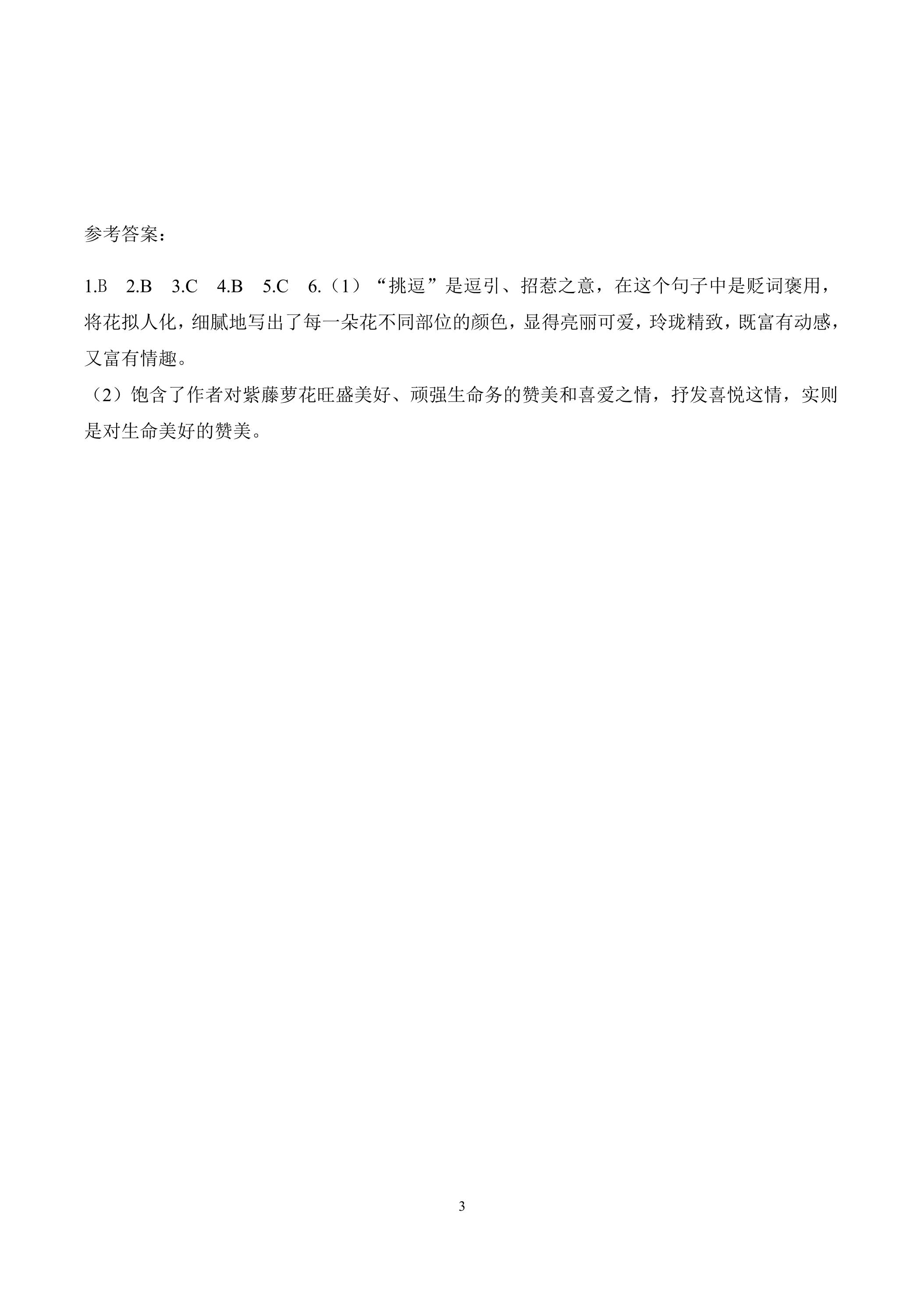 参考答案：

1.B 2.B 3.C 4.B 5.C 6.（1）“挑逗”是逗引、招惹之意，在这个句子中是贬词褒用，将花拟人化，细腻地写出了每一朵花不同部位的颜色，显得亮丽可爱，玲珑精致，既富有动感，又富有情趣。

（2）饱含了作者对紫藤萝花旺盛美好、顽强生命务的赞美和喜爱之情，抒发喜悦这情，实则是对生命美好的赞美。

3